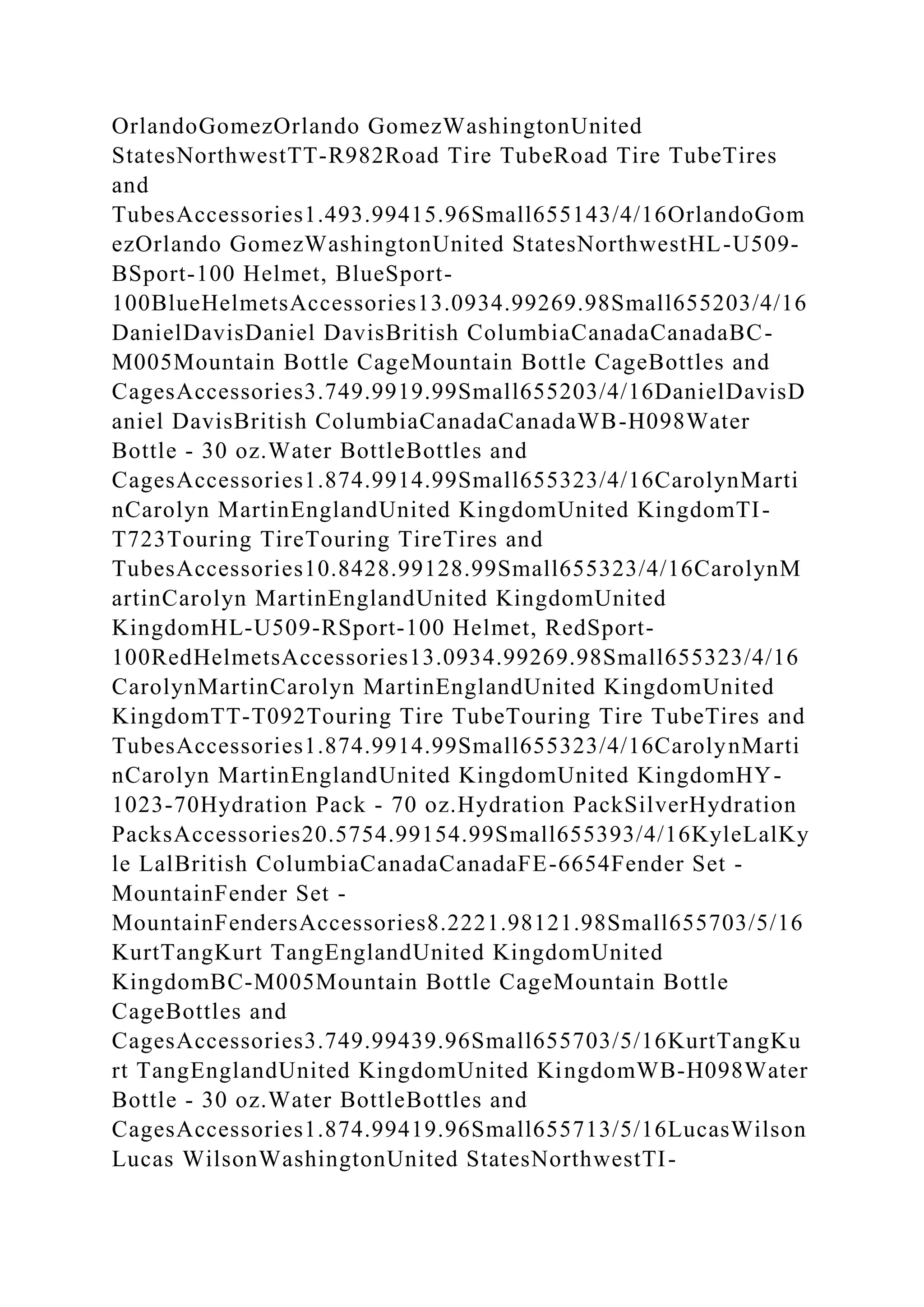 OrlandoGomezOrlando GomezWashingtonUnited StatesNorthwestTT-R982Road Tire TubeRoad Tire TubeTires and TubesAccessories1.493.99415.96Small655143/4/16OrlandoGomezOrlando GomezWashingtonUnited StatesNorthwestHL-U509-BSport-100 Helmet, BlueSport-100BlueHelmetsAccessories13.0934.99269.98Small655203/4/16DanielDavisDaniel DavisBritish ColumbiaCanadaCanadaBC-M005Mountain Bottle CageMountain Bottle CageBottles and CagesAccessories3.749.9919.99Small655203/4/16DanielDavisDaniel DavisBritish ColumbiaCanadaCanadaWB-H098Water Bottle - 30 oz.Water BottleBottles and CagesAccessories1.874.9914.99Small655323/4/16CarolynMartinCarolyn MartinEnglandUnited KingdomUnited KingdomTI-T723Touring TireTouring TireTires and TubesAccessories10.8428.99128.99Small655323/4/16CarolynMartinCarolyn MartinEnglandUnited KingdomUnited KingdomHL-U509-RSport-100 Helmet, RedSport-100RedHelmetsAccessories13.0934.99269.98Small655323/4/16CarolynMartinCarolyn MartinEnglandUnited KingdomUnited KingdomTT-T092Touring Tire TubeTouring Tire TubeTires and TubesAccessories1.874.9914.99Small655323/4/16CarolynMartinCarolyn MartinEnglandUnited KingdomUnited KingdomHY-1023-70Hydration Pack - 70 oz.Hydration PackSilverHydration PacksAccessories20.5754.99154.99Small655393/4/16KyleLalKyle LalBritish ColumbiaCanadaCanadaFE-6654Fender Set - MountainFender Set - MountainFendersAccessories8.2221.98121.98Small655703/5/16KurtTangKurt TangEnglandUnited KingdomUnited KingdomBC-M005Mountain Bottle CageMountain Bottle CageBottles and CagesAccessories3.749.99439.96Small655703/5/16KurtTangKurt TangEnglandUnited KingdomUnited KingdomWB-H098Water Bottle - 30 oz.Water BottleBottles and CagesAccessories1.874.99419.96Small655713/5/16LucasWilsonLucas WilsonWashingtonUnited StatesNorthwestTI-